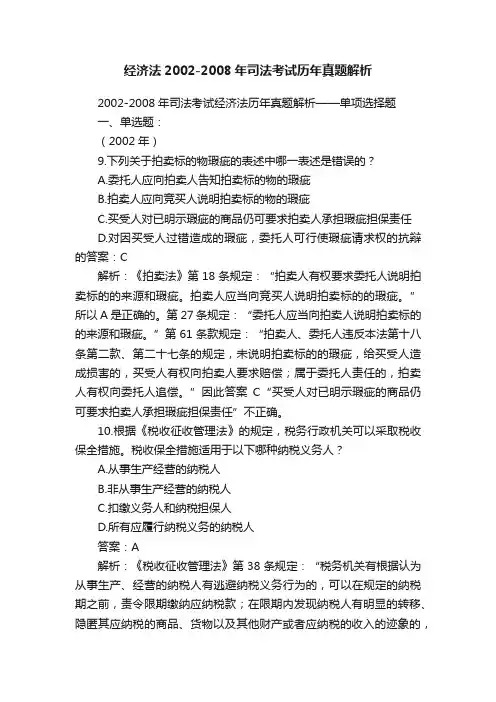 经济法 2002-2008 年司法考试历年真题解析

2002-2008 年司法考试经济法历年真题解析——单项选择题

一、单选题：

（2002 年）

9.下列关于拍卖标的物瑕疵的表述中哪一表述是错误的？

A.委托人应向拍卖人告知拍卖标的物的瑕疵

B.拍卖人应向竞买人说明拍卖标的物的瑕疵

C.买受人对已明示瑕疵的商品仍可要求拍卖人承担瑕疵担保责任

D.对因买受人过错造成的瑕疵，委托人可行使瑕疵请求权的抗辩的答案：C

解析：《拍卖法》第 18 条规定：“拍卖人有权要求委托人说明拍卖标的的来源和瑕疵。拍卖人应当向竞买人说明拍卖标的的瑕疵。”所以 A 是正确的。第 27 条规定：“委托人应当向拍卖人说明拍卖标的的来源和瑕疵。”第 61 条款规定：“拍卖人、委托人违反本法第十八条第二款、第二十七条的规定，未说明拍卖标的的瑕疵，给买受人造成损害的，买受人有权向拍卖人要求赔偿；属于委托人责任的，拍卖人有权向委托人追偿。”因此答案 C“买受人对已明示瑕疵的商品仍可要求拍卖人承担瑕疵担保责任”不正确。

10.根据《税收征收管理法》的规定，税务行政机关可以采取税收保全措施。税收保全措施适用于以下哪种纳税义务人？

A.从事生产经营的纳税人

B.非从事生产经营的纳税人

C.扣缴义务人和纳税担保人

D.所有应履行纳税义务的纳税人

答案：A

解析：《税收征收管理法》第 38 条规定：“税务机关有根据认为从事生产、经营的纳税人有逃避纳税义务行为的，可以在规定的纳税期之前，责令限期缴纳应纳税款；在限期内发现纳税人有明显的转移、隐匿其应纳税的商品、货物以及其他财产或者应纳税的收入的迹象的，